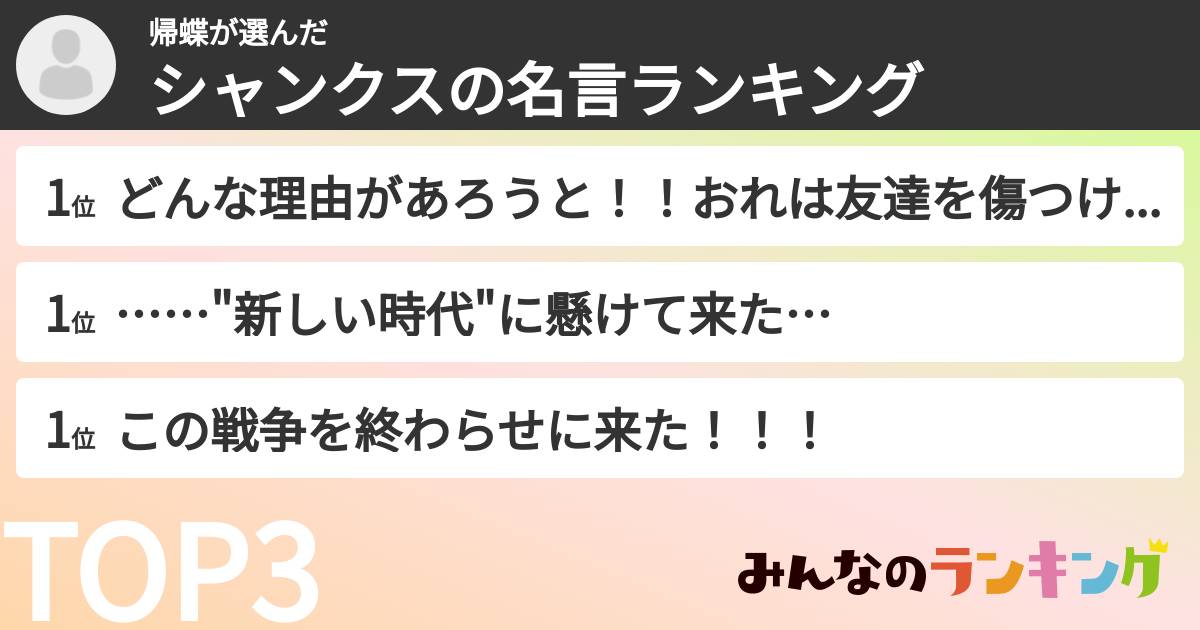 帰蝶が選んだ
シャンクスの名言ランキング

1位 どんな理由があろうと！！おれは友達を傷つけ...

1位 ……"新しい時代"に懸けて来た…

1位 この戦争を終わらせに来た！！！

TOP3

みんなのランキング